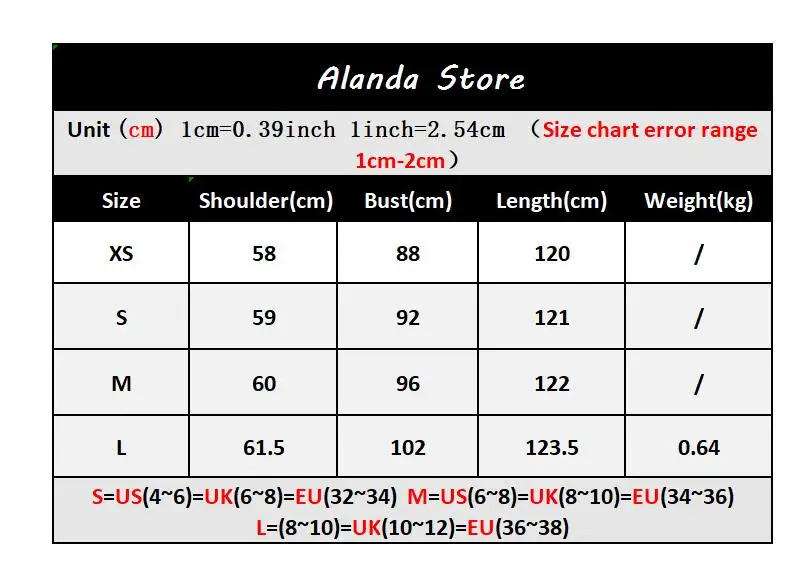 Alanda Store

Unit（cm） 1cm=0.39inch 1inch=2.54cm （Size chart error range 1cm-2cm）

| Size | Shoulder(cm) | Bust(cm) | Length(cm) | Weight(kg) |
|---|---|---|---|---|
| XS | 58 | 88 | 120 | / |
| S | 59 | 92 | 121 | / |
| M | 60 | 96 | 122 | / |
| L | 61.5 | 102 | 123.5 | 0.64 |

S=US(4~6)=UK(6~8)=EU(32~34) M=US(6~8)=UK(8~10)=EU(34~36) L=(8~10)=UK(10~12)=EU(36~38)